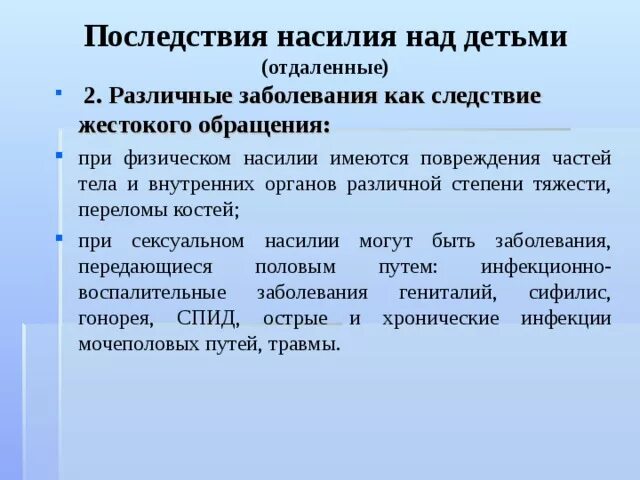 Последствия насилия над детьми
(отдаленные)

2. Различные заболевания как следствие жестокого обращения:

при физическом насилии имеются повреждения частей тела и внутренних органов различной степени тяжести, переломы костей;

при сексуальном насилии могут быть заболевания, передающиеся половым путем: инфекционно-воспалительные заболевания гениталий, сифилис, гонорея, СПИД, острые и хронические инфекции мочеполовых путей, травмы.